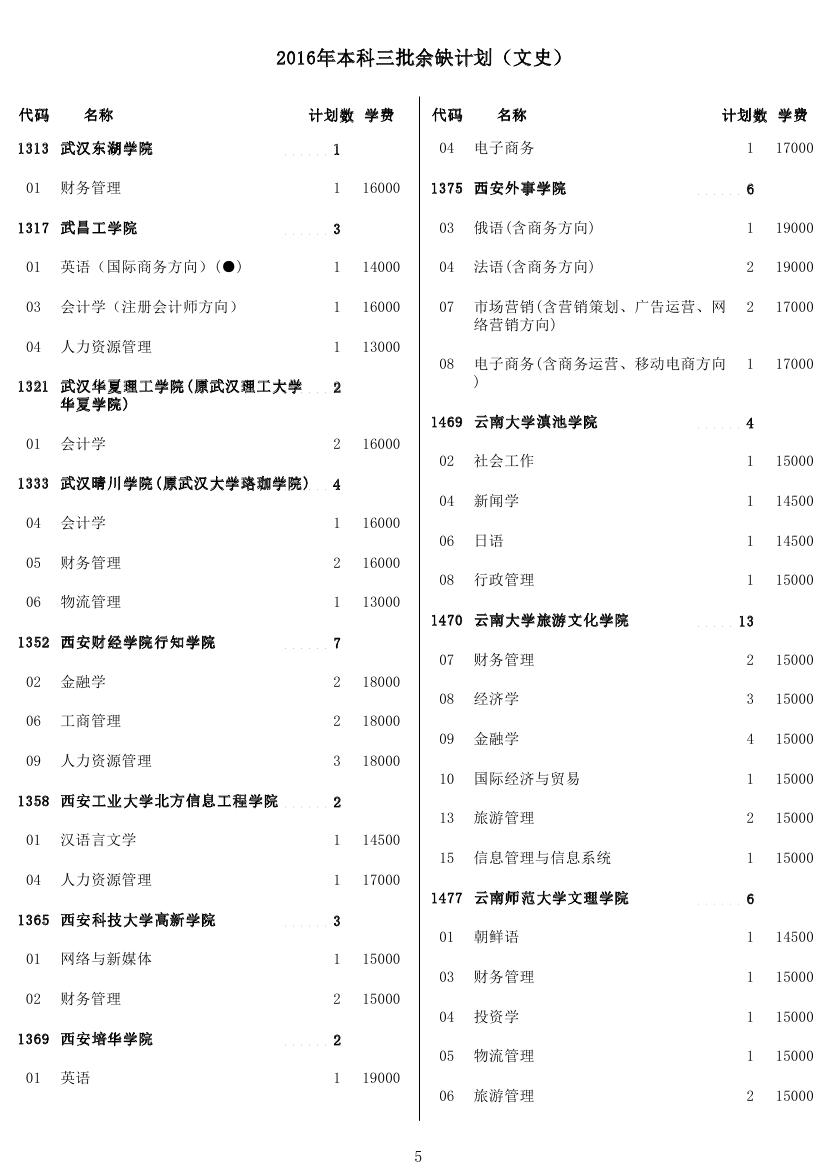 2016年本科三批余缺计划（文史）

| 代码 | 名称 | 计划数 | 学费 |
|---|---|---|---|
| 1313 | 武汉东湖学院 | 1 | |
| 01 | 财务管理 | 1 | 16000 |
| 1317 | 武昌工学院 | 3 | |
| 01 | 英语（国际商务方向）（●） | 1 | 14000 |
| 03 | 会计学（注册会计师方向） | 1 | 16000 |
| 04 | 人力资源管理 | 1 | 13000 |
| 1321 | 武汉华夏理工学院(原武汉理工大学华夏学院) | 2 | |
| 01 | 会计学 | 2 | 16000 |
| 1333 | 武汉晴川学院(原武汉大学珞珈学院) | 4 | |
| 04 | 会计学 | 1 | 16000 |
| 05 | 财务管理 | 2 | 16000 |
| 06 | 物流管理 | 1 | 13000 |
| 1352 | 西安财经学院行知学院 | 7 | |
| 02 | 金融学 | 2 | 18000 |
| 06 | 工商管理 | 2 | 18000 |
| 09 | 人力资源管理 | 3 | 18000 |
| 1358 | 西安工业大学北方信息工程学院 | 2 | |
| 01 | 汉语言文学 | 1 | 14500 |
| 04 | 人力资源管理 | 1 | 17000 |
| 1365 | 西安科技大学高新学院 | 3 | |
| 01 | 网络与新媒体 | 1 | 15000 |
| 02 | 财务管理 | 2 | 15000 |
| 1369 | 西安培华学院 | 2 | |
| 01 | 英语 | 1 | 19000 |

| 代码 | 名称 | 计划数 | 学费 |
|---|---|---|---|
| 04 | 电子商务 | 1 | 17000 |
| 1375 | 西安外事学院 | 6 | |
| 03 | 俄语(含商务方向) | 1 | 19000 |
| 04 | 法语(含商务方向) | 2 | 19000 |
| 07 | 市场营销(含营销策划、广告运营、网络营销方向) | 2 | 17000 |
| 08 | 电子商务(含商务运营、移动电商方向) | 1 | 17000 |
| 1469 | 云南大学滇池学院 | 4 | |
| 02 | 社会工作 | 1 | 15000 |
| 04 | 新闻学 | 1 | 14500 |
| 06 | 日语 | 1 | 14500 |
| 08 | 行政管理 | 1 | 15000 |
| 1470 | 云南大学旅游文化学院 | 13 | |
| 07 | 财务管理 | 2 | 15000 |
| 08 | 经济学 | 3 | 15000 |
| 09 | 金融学 | 4 | 15000 |
| 10 | 国际经济与贸易 | 1 | 15000 |
| 13 | 旅游管理 | 2 | 15000 |
| 15 | 信息管理与信息系统 | 1 | 15000 |
| 1477 | 云南师范大学文理学院 | 6 | |
| 01 | 朝鲜语 | 1 | 14500 |
| 03 | 财务管理 | 1 | 15000 |
| 04 | 投资学 | 1 | 15000 |
| 05 | 物流管理 | 1 | 15000 |
| 06 | 旅游管理 | 2 | 15000 |

5